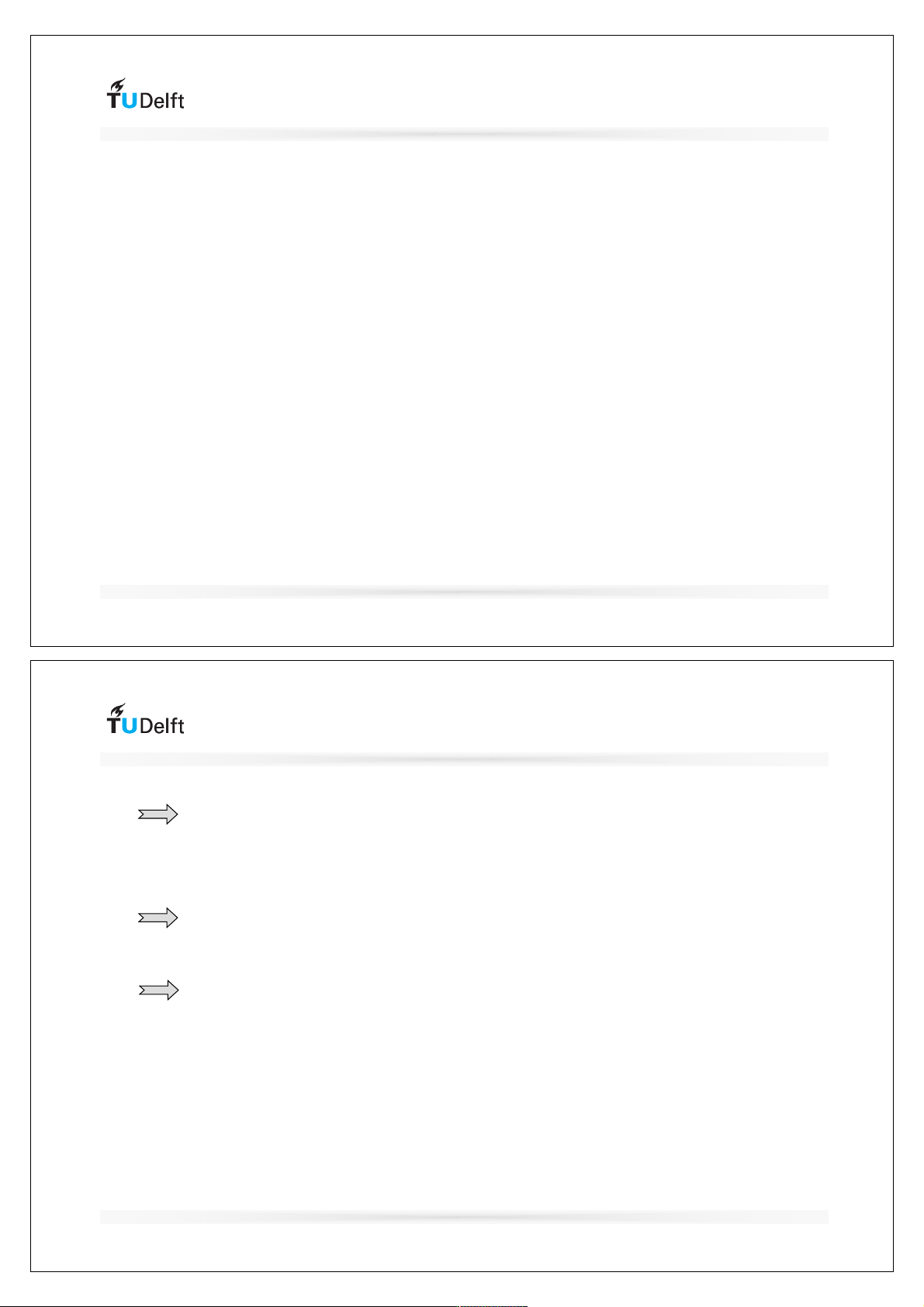 TUDelft

TUDelft